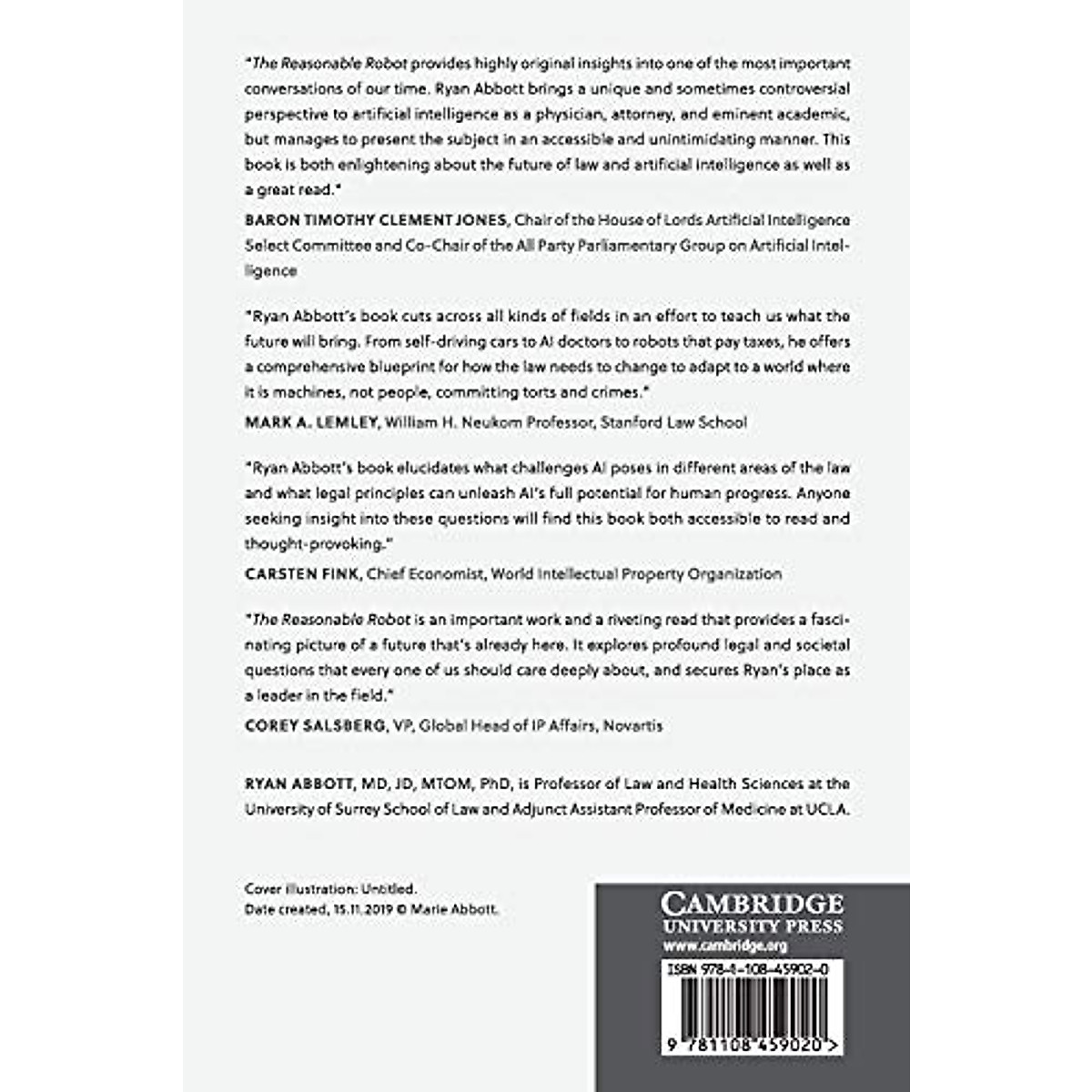 "The Reasonable Robot provides highly original insights into one of the most important conversations of our time. Ryan Abbott brings a unique and sometimes controversial perspective to artificial intelligence as a physician, attorney, and eminent academic, but manages to present the subject in an accessible and unintimidating manner. This book is both enlightening about the future of law and artificial intelligence as well as a great read."

BARON TIMOTHY CLEMENT JONES, Chair of the House of Lords Artificial Intelligence Select Committee and Co-Chair of the All Party Parliamentary Group on Artificial Intelligence

"Ryan Abbott's book cuts across all kinds of fields in an effort to teach us what the future will bring. From self-driving cars to AI doctors to robots that pay taxes, he offers a comprehensive blueprint for how the law needs to change to adapt to a world where it is machines, not people, committing torts and crimes."

MARK A. LEMLEY, William H. Neukom Professor, Stanford Law School

"Ryan Abbott's book elucidates what challenges AI poses in different areas of the law and what legal principles can unleash AI's full potential for human progress. Anyone seeking insight into these questions will find this book both accessible to read and thought-provoking."

CARSTEN FINK, Chief Economist, World Intellectual Property Organization

"The Reasonable Robot is an important work and a riveting read that provides a fascinating picture of a future that's already here. It explores profound legal and societal questions that every one of us should care deeply about, and secures Ryan's place as a leader in the field."

COREY SALSBERG, VP, Global Head of IP Affairs, Novartis

RYAN ABBOTT, MD, JD, MTOM, PhD, is Professor of Law and Health Sciences at the University of Surrey School of Law and Adjunct Assistant Professor of Medicine at UCLA.

Cover illustration: Untitled.
Date created, 15.11.2019 © Marie Abbott.

CAMBRIDGE
UNIVERSITY PRESS
www.cambridge.org

ISBN 978-1-108-45902-0

9 781108 459020 >